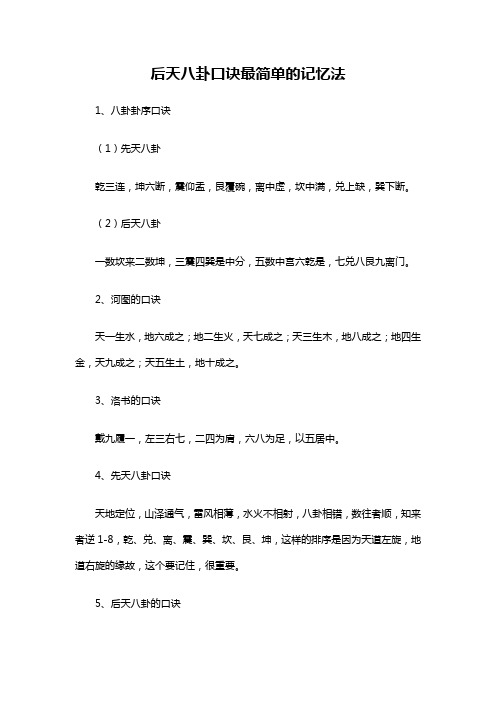 后天八卦口诀最简单的记忆法

1、八卦卦序口诀

（1）先天八卦

乾三连，坤六断，震仰盂，艮覆碗，离中虚，坎中满，兑上缺，巽下断。

（2）后天八卦

一数坎来二数坤，三震四巽是中分，五数中宫六乾是，七兑八艮九离门。

2、河图的口诀

天一生水，地六成之；地二生火，天七成之；天三生木，地八成之；地四生金，天九成之；天五生土，地十成之。

3、洛书的口诀

戴九履一，左三右七，二四为肩，六八为足，以五居中。

4、先天八卦口诀

天地定位，山泽通气，雷风相薄，水火不相射，八卦相错，数往者顺，知来者逆 1-8，乾、兑、离、震、巽、坎、艮、坤，这样的排序是因为天道左旋，地道右旋的缘故，这个要记住，很重要。

5、后天八卦的口诀